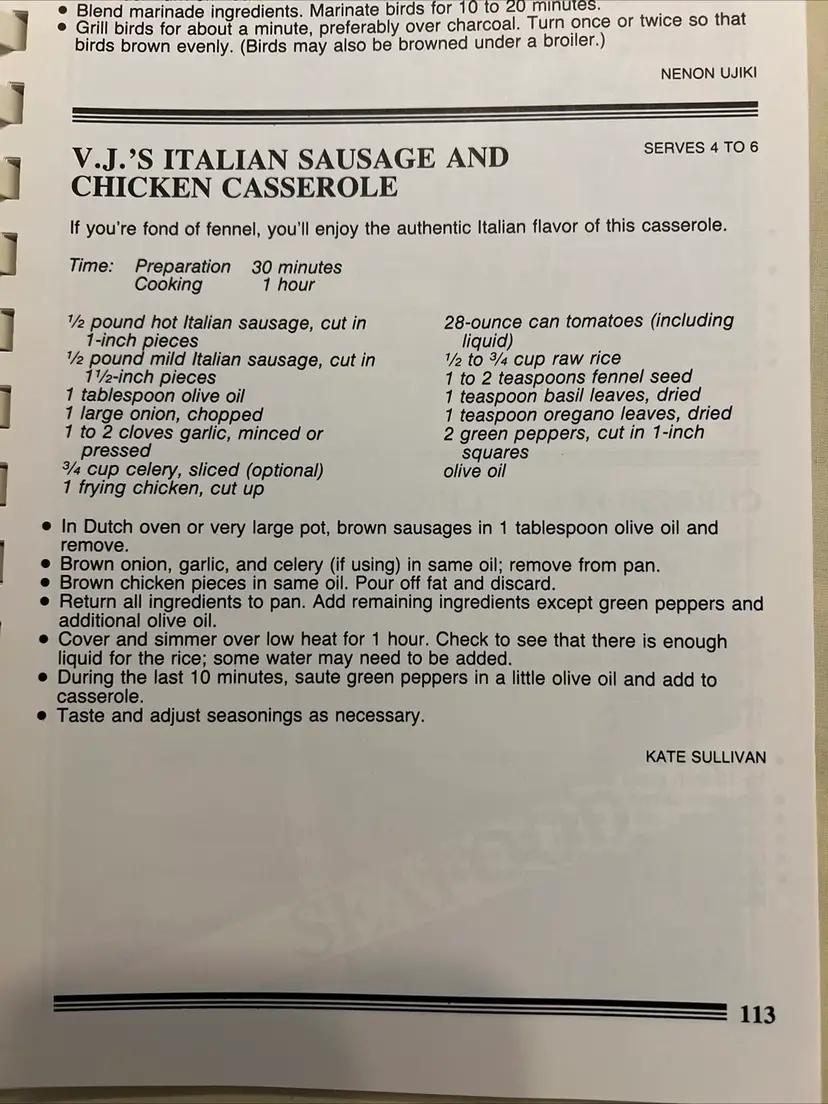 • Blend marinade ingredients. Marinate birds for 10 to 20 minutes.
• Grill birds for about a minute, preferably over charcoal. Turn once or twice so that birds brown evenly. (Birds may also be browned under a broiler.)

NENON UJIKI

V.J.'S ITALIAN SAUSAGE AND CHICKEN CASSEROLE

SERVES 4 TO 6

If you're fond of fennel, you'll enjoy the authentic Italian flavor of this casserole.

Time: Preparation 30 minutes
Cooking 1 hour

½ pound hot Italian sausage, cut in 1-inch pieces
½ pound mild Italian sausage, cut in 1½-inch pieces
1 tablespoon olive oil
1 large onion, chopped
1 to 2 cloves garlic, minced or pressed
¾ cup celery, sliced (optional)
1 frying chicken, cut up

28-ounce can tomatoes (including liquid)
½ to ¾ cup raw rice
1 to 2 teaspoons fennel seed
1 teaspoon basil leaves, dried
1 teaspoon oregano leaves, dried
2 green peppers, cut in 1-inch squares
olive oil

• In Dutch oven or very large pot, brown sausages in 1 tablespoon olive oil and remove.
• Brown onion, garlic, and celery (if using) in same oil; remove from pan.
• Brown chicken pieces in same oil. Pour off fat and discard.
• Return all ingredients to pan. Add remaining ingredients except green peppers and additional olive oil.
• Cover and simmer over low heat for 1 hour. Check to see that there is enough liquid for the rice; some water may need to be added.
• During the last 10 minutes, saute green peppers in a little olive oil and add to casserole.
• Taste and adjust seasonings as necessary.

KATE SULLIVAN

113